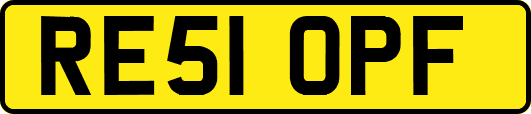 RE51 OPF